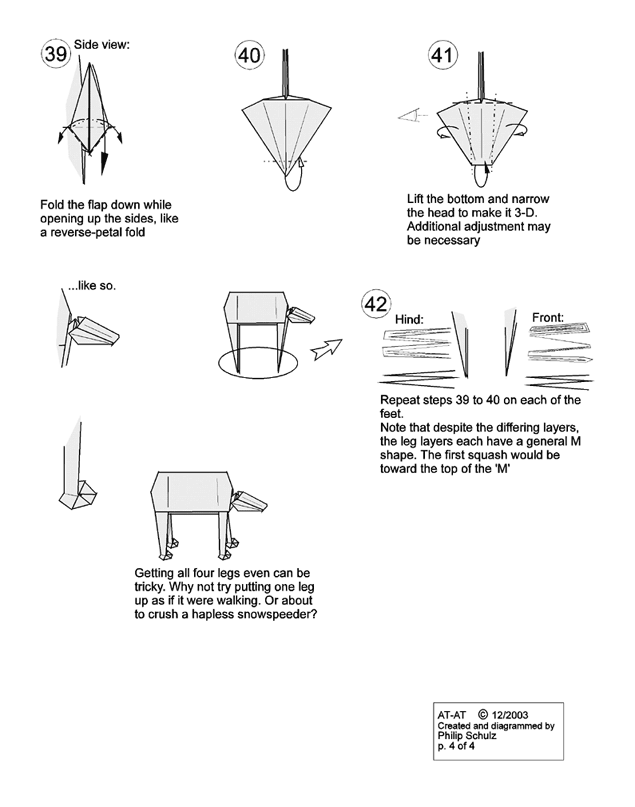 39 Side view:

Fold the flap down while opening up the sides, like a reverse-petal fold

40

41

Lift the bottom and narrow the head to make it 3-D. Additional adjustment may be necessary

...like so.

42 Hind: Front:

Repeat steps 39 to 40 on each of the feet.
Note that despite the differing layers, the leg layers each have a general M shape. The first squash would be toward the top of the 'M'

Getting all four legs even can be tricky. Why not try putting one leg up as if it were walking. Or about to crush a hapless snowspeeder?

AT-AT © 12/2003
Created and diagrammed by
Philip Schulz
p. 4 of 4